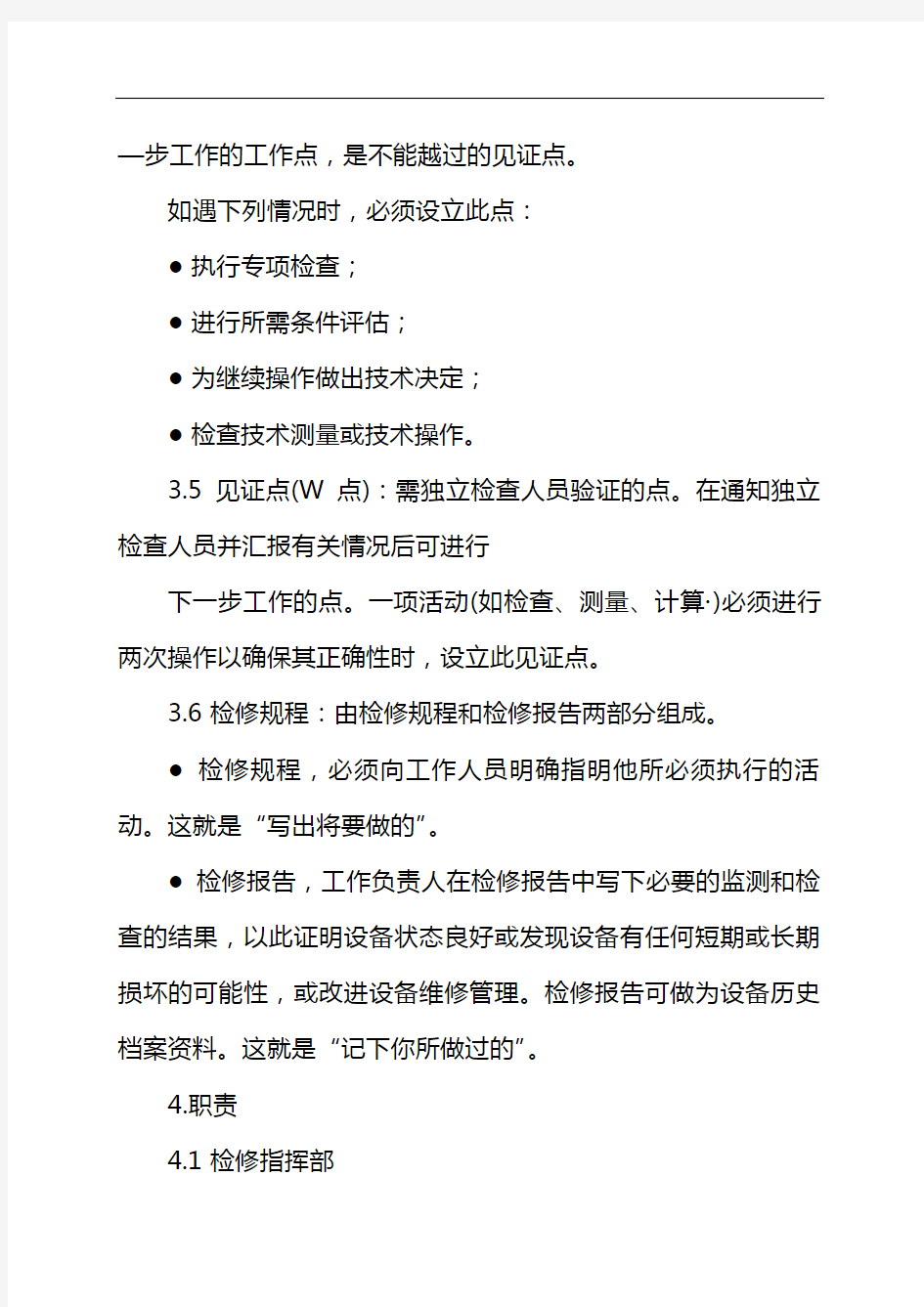 一步工作的工作点，是不能越过的见证点。

如遇下列情况时，必须设立此点：

● 执行专项检查；

● 进行所需条件评估；

● 为继续操作做出技术决定；

● 检查技术测量或技术操作。

3.5 见证点(W 点)：需独立检查人员验证的点。在通知独立检查人员并汇报有关情况后可进行

下一步工作的点。一项活动(如检查、测量、计算·)必须进行两次操作以确保其正确性时，设立此见证点。

3.6 检修规程：由检修规程和检修报告两部分组成。

● 检修规程，必须向工作人员明确指明他所必须执行的活动。这就是“写出将要做的”。

● 检修报告，工作负责人在检修报告中写下必要的监测和检查的结果，以此证明设备状态良好或发现设备有任何短期或长期损坏的可能性，或改进设备维修管理。检修报告可做为设备历史档案资料。这就是“记下你所做过的”。

4.职责

4.1 检修指挥部